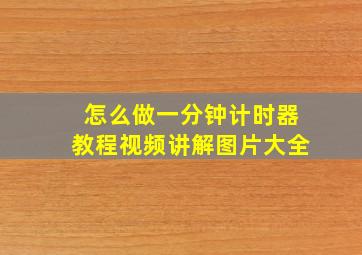 怎么做一分钟计时器
教程视频讲解图片大全